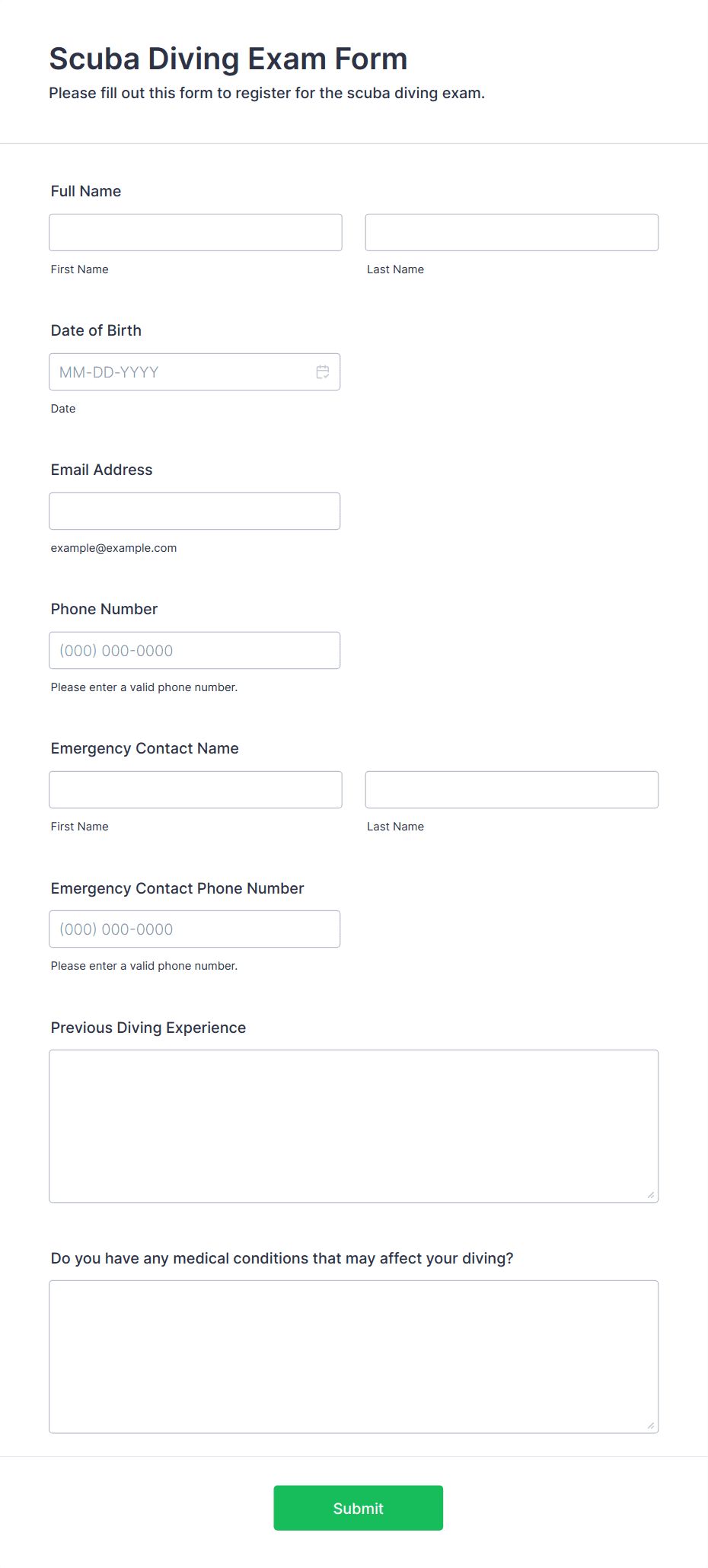 Scuba Diving Exam Form
Please fill out this form to register for the scuba diving exam.

Full Name

First Name

Last Name

Date of Birth

MM-DD-YYYY

Date

Email Address

example@example.com

Phone Number

(000) 000-0000

Please enter a valid phone number.

Emergency Contact Name

First Name

Last Name

Emergency Contact Phone Number

(000) 000-0000

Please enter a valid phone number.

Previous Diving Experience

Do you have any medical conditions that may affect your diving?

Submit